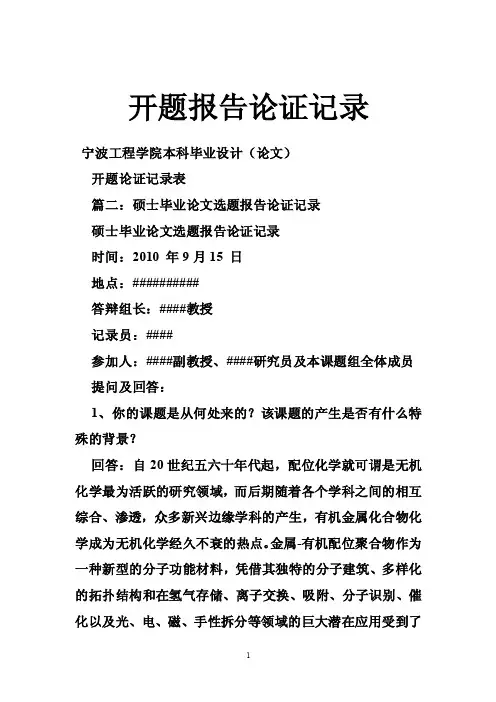 开题报告论证记录

宁波工程学院本科毕业设计（论文）

开题论证记录表

篇二：硕士毕业论文选题报告论证记录

硕士毕业论文选题报告论证记录

时间：2010 年 9 月 15 日

地点：##########

答辩组长：####教授

记录员：####

参加人：####副教授、####研究员及本课题组全体成员

提问及回答：

1、你的课题是从何处来的？该课题的产生是否有什么特殊的背景？

回答：自 20 世纪五六十年代起，配位化学就可谓是无机化学最为活跃的研究领域，而后期随着各个学科之间的相互综合、渗透，众多新兴边缘学科的产生，有机金属化合物化学成为无机化学经久不衰的热点。金属-有机配位聚合物作为一种新型的分子功能材料，凭借其独特的分子建筑、多样化的拓扑结构和在氢气存储、离子交换、吸附、分子识别、催化以及光、电、磁、手性拆分等领域的巨大潜在应用受到了

1